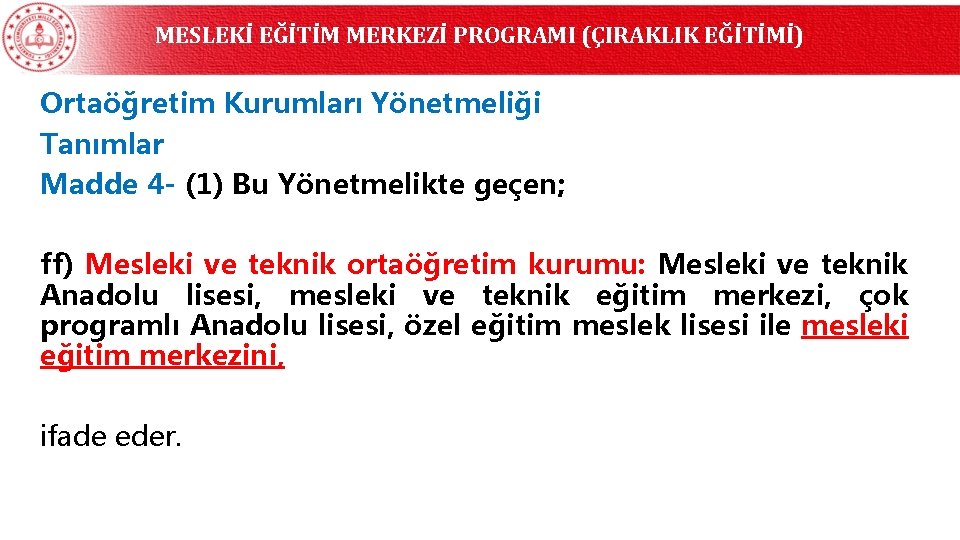 MESLEKİ EĞİTİM MERKEZİ PROGRAMI (ÇIRAKLIK EĞİTİMİ)

Ortaöğretim Kurumları Yönetmeliği
Tanımlar
Madde 4- (1) Bu Yönetmelikte geçen;

ff) Mesleki ve teknik ortaöğretim kurumu: Mesleki ve teknik Anadolu lisesi, mesleki ve teknik eğitim merkezi, çok programlı Anadolu lisesi, özel eğitim meslek lisesi ile mesleki eğitim merkezini,

ifade eder.